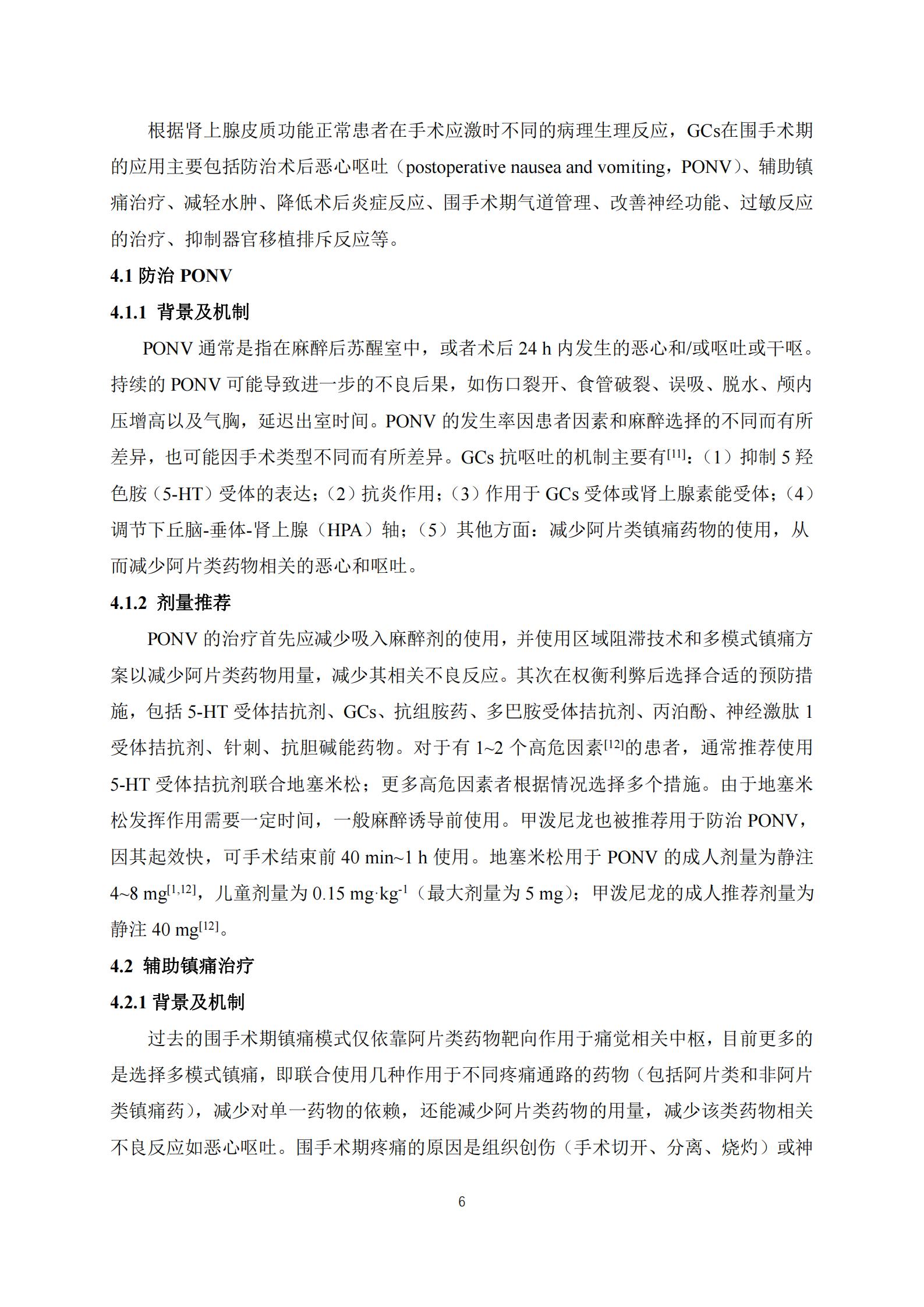 根据肾上腺皮质功能正常患者在手术应激时不同的病理生理反应，GCs在围手术期的应用主要包括防治术后恶心呕吐（postoperative nausea and vomiting，PONV）、辅助镇痛治疗、减轻水肿、降低术后炎症反应、围手术期气道管理、改善神经功能、过敏反应的治疗、抑制器官移植排斥反应等。

4.1 防治 PONV

4.1.1 背景及机制

PONV 通常是指在麻醉后苏醒室中，或者术后 24 h 内发生的恶心和/或呕吐或干呕。持续的 PONV 可能导致进一步的不良后果，如伤口裂开、食管破裂、误吸、脱水、颅内压增高以及气胸，延迟出室时间。PONV 的发生率因患者因素和麻醉选择的不同而有所差异，也可能因手术类型不同而有所差异。GCs 抗呕吐的机制主要有$^{[11]}$：（1）抑制 5 羟色胺（5-HT）受体的表达；（2）抗炎作用；（3）作用于 GCs 受体或肾上腺素能受体；（4）调节下丘脑-垂体-肾上腺（HPA）轴；（5）其他方面：减少阿片类镇痛药物的使用，从而减少阿片类药物相关的恶心和呕吐。

4.1.2 剂量推荐

PONV 的治疗首先应减少吸入麻醉剂的使用，并使用区域阻滞技术和多模式镇痛方案以减少阿片类药物用量，减少其相关不良反应。其次在权衡利弊后选择合适的预防措施，包括 5-HT 受体拮抗剂、GCs、抗组胺药、多巴胺受体拮抗剂、丙泊酚、神经激肽 1 受体拮抗剂、针刺、抗胆碱能药物。对于有 1~2 个高危因素$^{[12]}$的患者，通常推荐使用 5-HT 受体拮抗剂联合地塞米松；更多高危因素者根据情况选择多个措施。由于地塞米松发挥作用需要一定时间，一般麻醉诱导前使用。甲泼尼龙也被推荐用于防治 PONV，因其起效快，可手术结束前 40 min~1 h 使用。地塞米松用于 PONV 的成人剂量为静注 4~8 mg$^{[1,12]}$，儿童剂量为 0.15 mg·kg$^{-1}$（最大剂量为 5 mg）；甲泼尼龙的成人推荐剂量为静注 40 mg$^{[12]}$。

4.2 辅助镇痛治疗

4.2.1 背景及机制

过去的围手术期镇痛模式仅依靠阿片类药物靶向作用于痛觉相关中枢，目前更多的是选择多模式镇痛，即联合使用几种作用于不同疼痛通路的药物（包括阿片类和非阿片类镇痛药），减少对单一药物的依赖，还能减少阿片类药物的用量，减少该类药物相关不良反应如恶心呕吐。围手术期疼痛的原因是组织创伤（手术切开、分离、烧灼）或神

6